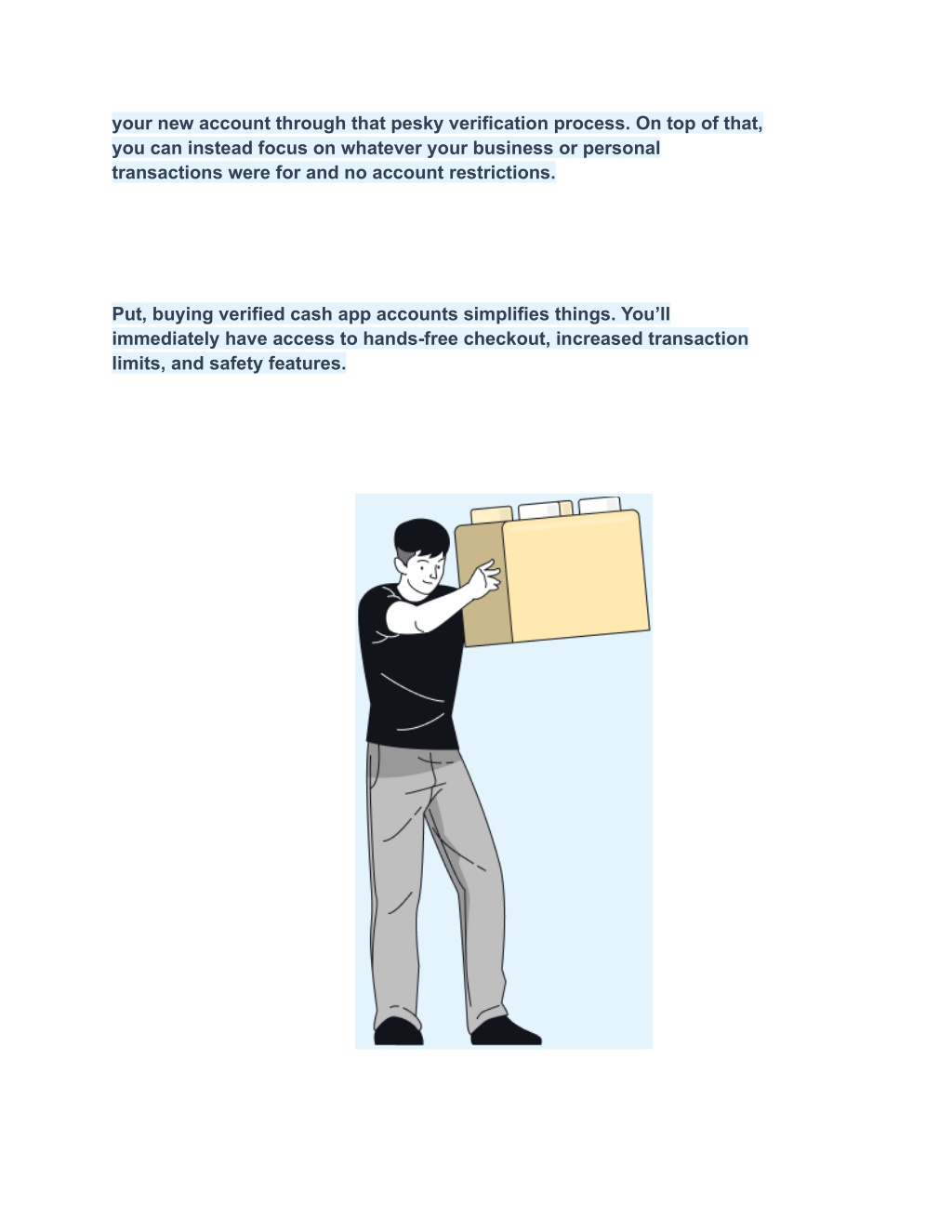 your new account through that pesky verification process. On top of that, you can instead focus on whatever your business or personal transactions were for and no account restrictions.

Put, buying verified cash app accounts simplifies things. You’ll immediately have access to hands-free checkout, increased transaction limits, and safety features.